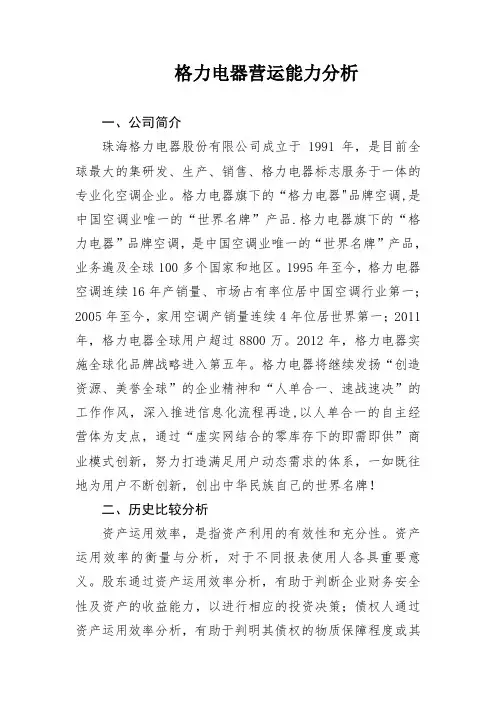 格力电器营运能力分析

一、公司简介

珠海格力电器股份有限公司成立于 1991 年，是目前全球最大的集研发、生产、销售、格力电器标志服务于一体的专业化空调企业。格力电器旗下的“格力电器"品牌空调,是中国空调业唯一的“世界名牌”产品.格力电器旗下的“格力电器”品牌空调，是中国空调业唯一的“世界名牌”产品，业务遍及全球 100 多个国家和地区。1995 年至今，格力电器空调连续 16 年产销量、市场占有率位居中国空调行业第一；2005 年至今，家用空调产销量连续 4 年位居世界第一；2011 年，格力电器全球用户超过 8800 万。2012 年，格力电器实施全球化品牌战略进入第五年。格力电器将继续发扬“创造资源、美誉全球”的企业精神和“人单合一、速战速决”的工作作风，深入推进信息化流程再造,以人单合一的自主经营体为支点，通过“虚实网结合的零库存下的即需即供”商业模式创新，努力打造满足用户动态需求的体系，一如既往地为用户不断创新，创出中华民族自己的世界名牌！

二、历史比较分析

资产运用效率，是指资产利用的有效性和充分性。资产运用效率的衡量与分析，对于不同报表使用人各具重要意义。股东通过资产运用效率分析，有助于判断企业财务安全性及资产的收益能力，以进行相应的投资决策；债权人通过资产运用效率分析，有助于判明其债权的物质保障程度或其